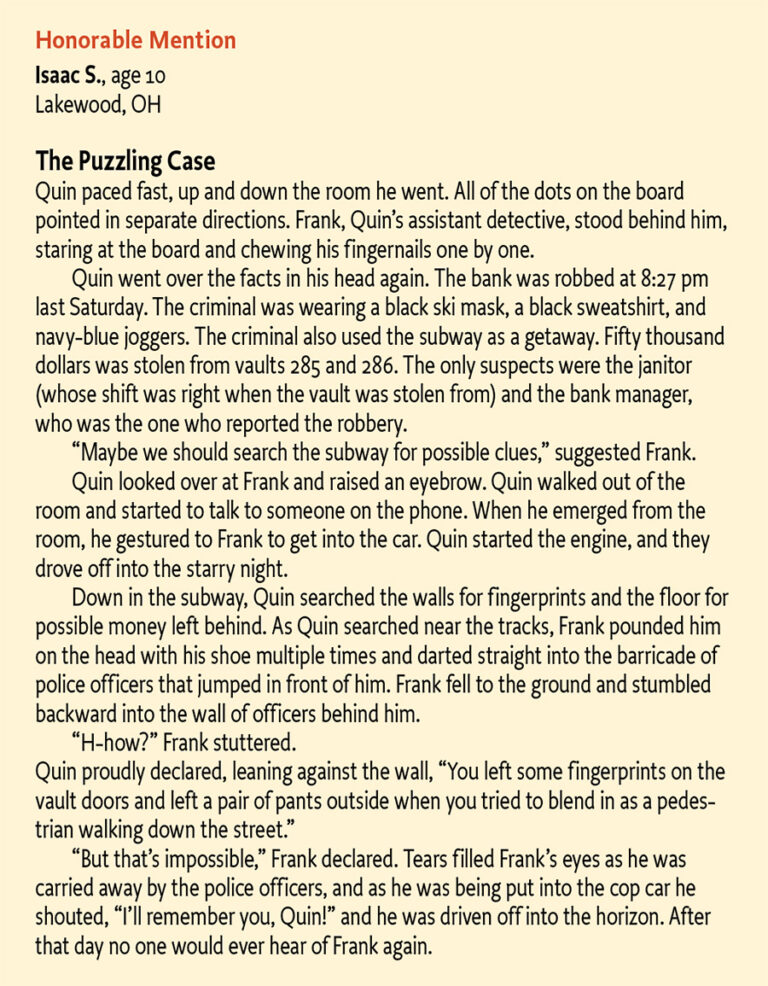 Honorable Mention

Isaac S., age 10
Lakewood, OH

The Puzzling Case

Quin paced fast, up and down the room he went. All of the dots on the board pointed in separate directions. Frank, Quin's assistant detective, stood behind him, staring at the board and chewing his fingernails one by one.

Quin went over the facts in his head again. The bank was robbed at 8:27 pm last Saturday. The criminal was wearing a black ski mask, a black sweatshirt, and navy-blue joggers. The criminal also used the subway as a getaway. Fifty thousand dollars was stolen from vaults 285 and 286. The only suspects were the janitor (whose shift was right when the vault was stolen from) and the bank manager, who was the one who reported the robbery.

"Maybe we should search the subway for possible clues," suggested Frank.

Quin looked over at Frank and raised an eyebrow. Quin walked out of the room and started to talk to someone on the phone. When he emerged from the room, he gestured to Frank to get into the car. Quin started the engine, and they drove off into the starry night.

Down in the subway, Quin searched the walls for fingerprints and the floor for possible money left behind. As Quin searched near the tracks, Frank pounded him on the head with his shoe multiple times and darted straight into the barricade of police officers that jumped in front of him. Frank fell to the ground and stumbled backward into the wall of officers behind him.

"H-how?" Frank stuttered.

Quin proudly declared, leaning against the wall, "You left some fingerprints on the vault doors and left a pair of pants outside when you tried to blend in as a pedestrian walking down the street."

"But that's impossible," Frank declared. Tears filled Frank's eyes as he was carried away by the police officers, and as he was being put into the cop car he shouted, "I'll remember you, Quin!" and he was driven off into the horizon. After that day no one would ever hear of Frank again.